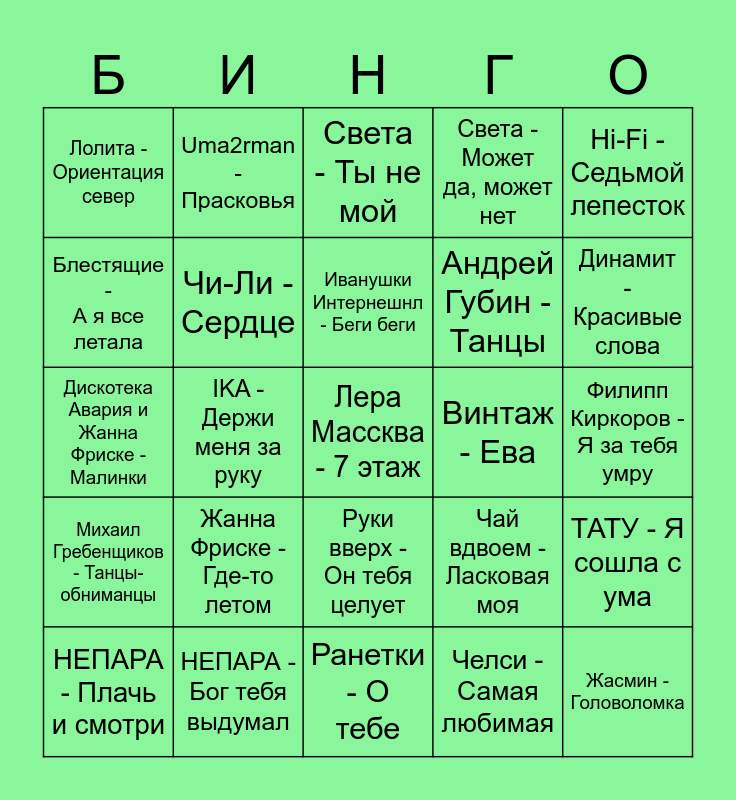 | Б | И | Н | Г | О |
|---|---|---|---|---|
| Лолита - Ориентация север | Uma2rman - Прасковья | Света - Ты не мой | Света - Может да, может нет | Hi-Fi - Седьмой лепесток |
| Блестящие - А я все летала | Чи-Ли - Сердце | Иванушки Интернешнл - Беги беги | Андрей Губин - Танцы | Динамит - Красивые слова |
| Дискотека Авария и Жанна Фриске - Малинки | IKA - Держи меня за руку | Лера Массква - 7 этаж | Винтаж - Ева | Филипп Киркоров - Я за тебя умру |
| Михаил Гребенщиков - Танцы-обниманцы | Жанна Фриске - Где-то летом | Руки вверх - Он тебя целует | Чай вдвоем - Ласковая моя | ТАТУ - Я сошла с ума |
| НЕПАРА - Плачь и смотри | НЕПАРА - Бог тебя выдумал | Ранетки - О тебе | Челси - Самая любимая | Жасмин - Головоломка |